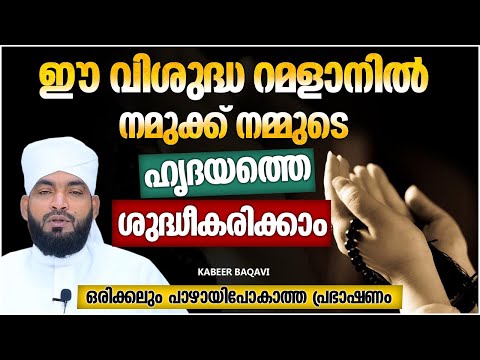 ഈ വിശുദ്ധ റമളാനിൽ
നമുക്ക് നമ്മുടെ
ഹൃദയത്തെ
ശുദ്ധീകരിക്കാം

KABEER BAQAVI

ഒരിക്കലും പാഴായിപോകാത്ത പ്രഭാഷണം